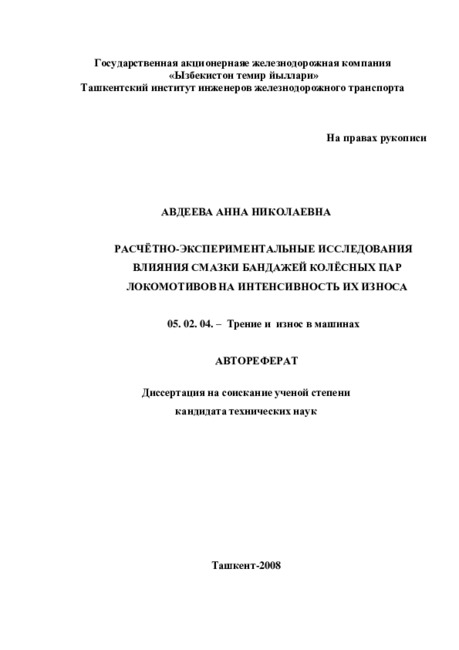 Государственная акционерная железнодорожная компания
«Ызбекистон темир йыллари»
Ташкентский институт инженеров железнодорожного транспорта

На правах рукописи

АВДЕЕВА АННА НИКОЛАЕВНА

РАСЧЁТНО-ЭКСПЕРИМЕНТАЛЬНЫЕ ИССЛЕДОВАНИЯ ВЛИЯНИЯ СМАЗКИ БАНДАЖЕЙ КОЛЁСНЫХ ПАР ЛОКОМОТИВОВ НА ИНТЕНСИВНОСТЬ ИХ ИЗНОСА

05. 02. 04. – Трение и износ в машинах

АВТОРЕФЕРАТ

Диссертация на соискание ученой степени
кандидата технических наук

Ташкент-2008